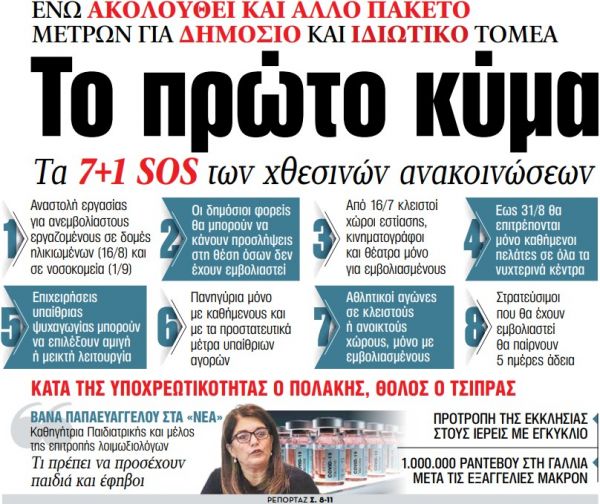 ΕΝΩ ΑΚΟΛΟΥΘΕΙ ΚΑΙ ΑΛΛΟ ΠΑΚΕΤΟ ΜΕΤΡΩΝ ΓΙΑ ΔΗΜΟΣΙΟ ΚΑΙ ΙΔΙΩΤΙΚΟ ΤΟΜΕΑ

Το πρώτο κύμα

Τα 7+1 SOS των χθεσινών ανακοινώσεων

1 Αναστολή εργασίας για ανεμβολίαστους εργαζομένους σε δομές ηλικιωμένων (16/8) και σε νοσοκομεία (1/9)

2 Οι δημόσιοι φορείς θα μπορούν να κάνουν προσλήψεις στη θέση όσων δεν έχουν εμβολιαστεί

3 Από 16/7 κλειστοί χώροι εστίασης, κινηματογράφοι και θέατρα μόνο για εμβολιασμένους

4 Εως 31/8 θα επιτρέπονται μόνο καθήμενοι πελάτες σε όλα τα νυχτερινά κέντρα

5 Επιχειρήσεις υπαίθριας ψυχαγωγίας μπορούν να επιλέξουν αμιγή ή μεικτή λειτουργία

6 Πανηγύρια μόνο με καθήμενους και με τα προστατευτικά μέτρα υπαίθριων αγορών

7 Αθλητικοί αγώνες σε κλειστούς ή ανοικτούς χώρους, μόνο με εμβολιασμένους

8 Στρατεύσιμοι που θα έχουν εμβολιαστεί θα παίρνουν 5 ημέρες άδεια

ΚΑΤΑ ΤΗΣ ΥΠΟΧΡΕΩΤΙΚΟΤΗΤΑΣ Ο ΠΟΛΑΚΗΣ, ΘΟΛΟΣ Ο ΤΣΙΠΡΑΣ

ΒΑΝΑ ΠΑΠΑΕΥΑΓΓΕΛΟΥ ΣΤΑ «ΝΕΑ»
Καθηγήτρια Παιδιατρικής και μέλος της επιτροπής λοιμωξιολόγων
Τι πρέπει να προσέχουν παιδιά και έφηβοι

ΠΡΟΤΡΟΠΗ ΤΗΣ ΕΚΚΛΗΣΙΑΣ ΣΤΟΥΣ ΙΕΡΕΙΣ ΜΕ ΕΓΚΥΚΛΙΟ

1.000.000 ΡΑΝΤΕΒΟΥ ΣΤΗ ΓΑΛΛΙΑ ΜΕΤΑ ΤΙΣ ΕΞΑΓΓΕΛΙΕΣ ΜΑΚΡΟΝ

ΡΕΠΟΡΤΑΖ Σ. 8-11